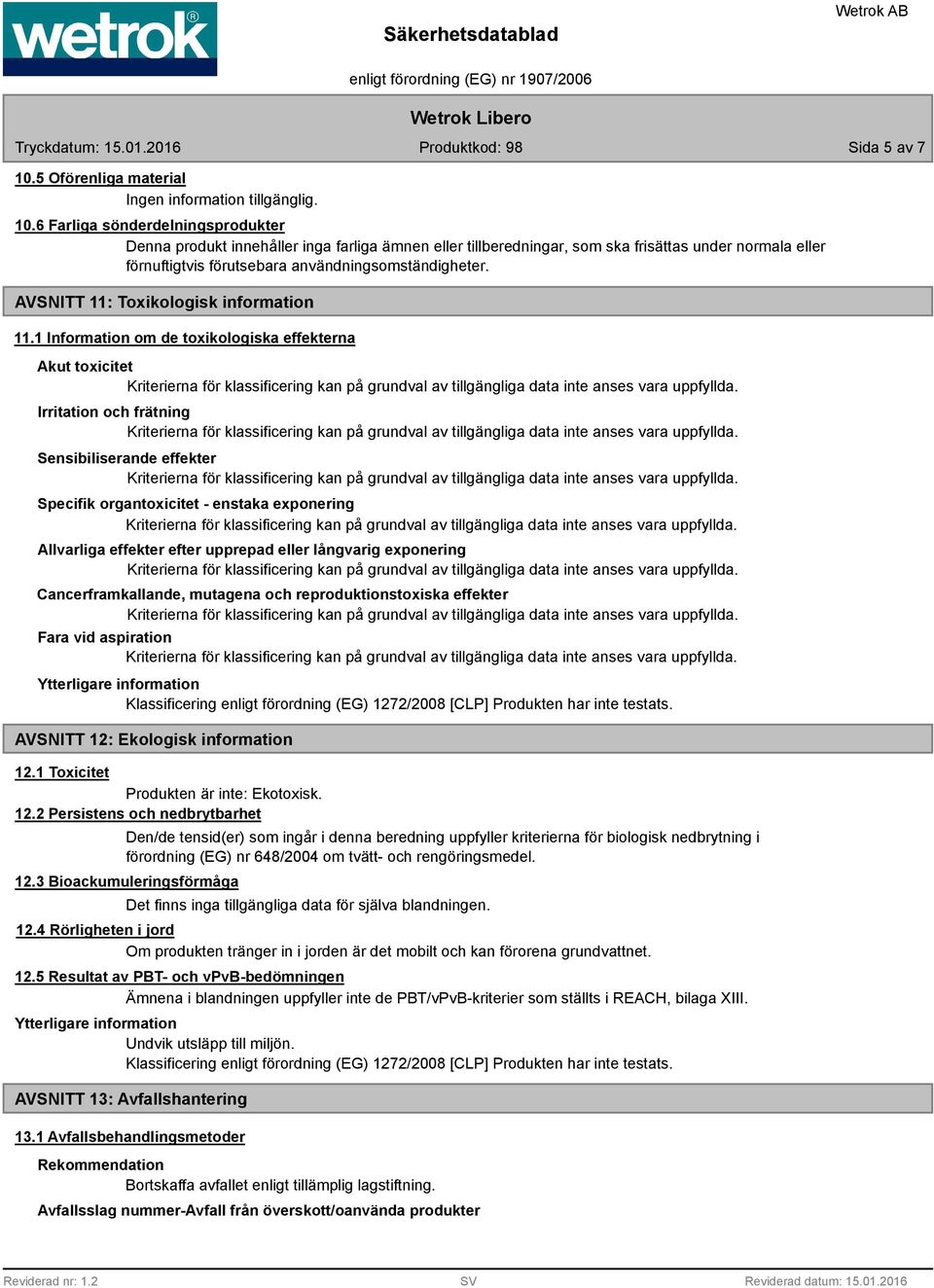 wetrok®

Säkerhetsdatablad

Wetrok AB

enligt förordning (EG) nr 1907/2006

Wetrok Libero

Tryckdatum: 15.01.2016

Produktkod: 98

Sida 5 av 7

10.5 Oförenliga material

Ingen information tillgänglig.

10.6 Farliga sönderdelningsprodukter

Denna produkt innehåller inga farliga ämnen eller tillberedningar, som ska frisättas under normala eller förnuftigtvis förutsebara användningsomständigheter.

AVSNITT 11: Toxikologisk information

11.1 Information om de toxikologiska effekterna

Akut toxicitet

Kriterierna för klassificering kan på grundval av tillgängliga data inte anses vara uppfyllda.

Irritation och frätning

Kriterierna för klassificering kan på grundval av tillgängliga data inte anses vara uppfyllda.

Sensibiliserande effekter

Kriterierna för klassificering kan på grundval av tillgängliga data inte anses vara uppfyllda.

Specifik organtoxicitet - enstaka exponering

Kriterierna för klassificering kan på grundval av tillgängliga data inte anses vara uppfyllda.

Allvarliga effekter efter upprepad eller långvarig exponering

Kriterierna för klassificering kan på grundval av tillgängliga data inte anses vara uppfyllda.

Cancerframkallande, mutagena och reproduktionstoxiska effekter

Kriterierna för klassificering kan på grundval av tillgängliga data inte anses vara uppfyllda.

Fara vid aspiration

Kriterierna för klassificering kan på grundval av tillgängliga data inte anses vara uppfyllda.

Ytterligare information

Klassificering enligt förordning (EG) 1272/2008 [CLP] Produkten har inte testats.

AVSNITT 12: Ekologisk information

12.1 Toxicitet

Produkten är inte: Ekotoxisk.

12.2 Persistens och nedbrytbarhet

Den/de tensid(er) som ingår i denna beredning uppfyller kriterierna för biologisk nedbrytning i förordning (EG) nr 648/2004 om tvätt- och rengöringsmedel.

12.3 Bioackumuleringsförmåga

Det finns inga tillgängliga data för själva blandningen.

12.4 Rörligheten i jord

Om produkten tränger in i jorden är det mobilt och kan förorena grundvattnet.

12.5 Resultat av PBT- och vPvB-bedömningen

Ämnena i blandningen uppfyller inte de PBT/vPvB-kriterier som ställts i REACH, bilaga XIII.

Ytterligare information

Undvik utsläpp till miljön.
Klassificering enligt förordning (EG) 1272/2008 [CLP] Produkten har inte testats.

AVSNITT 13: Avfallshantering

13.1 Avfallsbehandlingsmetoder

Rekommendation

Bortskaffa avfallet enligt tillämplig lagstiftning.

Avfallsslag nummer-Avfall från överskott/oanvända produkter

Reviderad nr: 1.2

SV

Reviderad datum: 15.01.2016